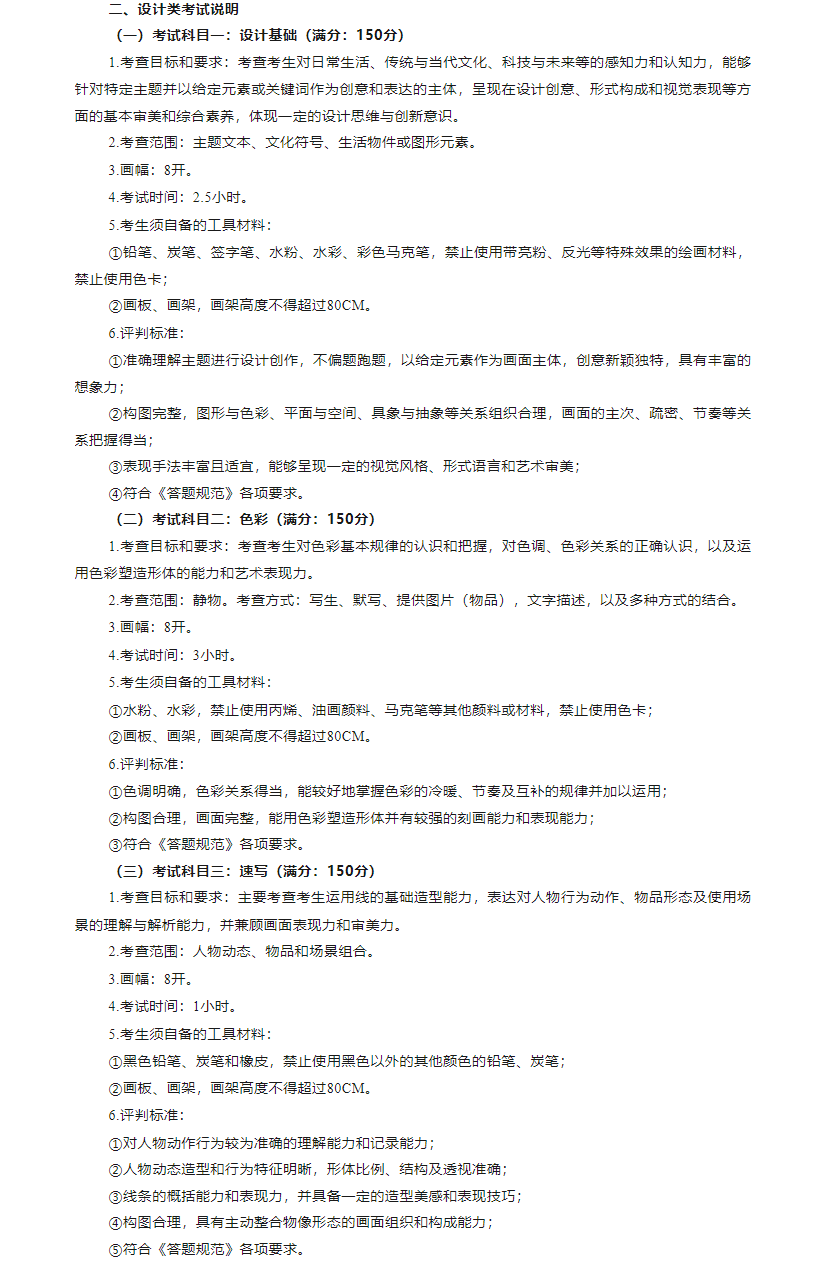 二、设计类考试说明

（一）考试科目一：设计基础（满分：150分）

1.考查目标和要求：考查考生对日常生活、传统与当代文化、科技与未来等的感知力和认知力，能够针对特定主题并以给定元素或关键词作为创意和表达的主体，呈现在设计创意、形式构成和视觉表现等方面的基本审美和综合素养，体现一定的设计思维与创新意识。

2.考查范围：主题文本、文化符号、生活物件或图形元素。

3.画幅：8开。

4.考试时间：2.5小时。

5.考生须自备的工具材料：

①铅笔、炭笔、签字笔、水粉、水彩、彩色马克笔，禁止使用带亮粉、反光等特殊效果的绘画材料，禁止使用色卡；

②画板、画架，画架高度不得超过80CM。

6.评判标准：

①准确理解主题进行设计创作，不偏题跑题，以给定元素作为画面主体，创意新颖独特，具有丰富的想象力；

②构图完整，图形与色彩、平面与空间、具象与抽象等关系组织合理，画面的主次、疏密、节奏等关系把握得当；

③表现手法丰富且适宜，能够呈现一定的视觉风格、形式语言和艺术审美；

④符合《答题规范》各项要求。

（二）考试科目二：色彩（满分：150分）

1.考查目标和要求：考查考生对色彩基本规律的认识和把握，对色调、色彩关系的正确认识，以及运用色彩塑造形体的能力和艺术表现力。

2.考查范围：静物。考查方式：写生、默写、提供图片（物品），文字描述，以及多种方式的结合。

3.画幅：8开。

4.考试时间：3小时。

5.考生须自备的工具材料：

①水粉、水彩，禁止使用丙烯、油画颜料、马克笔等其他颜料或材料，禁止使用色卡；

②画板、画架，画架高度不得超过80CM。

6.评判标准：

①色调明确，色彩关系得当，能较好地掌握色彩的冷暖、节奏及互补的规律并加以运用；

②构图合理，画面完整，能用色彩塑造形体并有较强的刻画能力和表现能力；

③符合《答题规范》各项要求。

（三）考试科目三：速写（满分：150分）

1.考查目标和要求：主要考查考生运用线的基础造型能力，表达对人物行为动作、物品形态及使用场景的理解与解析能力，并兼顾画面表现力和审美力。

2.考查范围：人物动态、物品和场景组合。

3.画幅：8开。

4.考试时间：1小时。

5.考生须自备的工具材料：

①黑色铅笔、炭笔和橡皮，禁止使用黑色以外的其他颜色的铅笔、炭笔；

②画板、画架，画架高度不得超过80CM。

6.评判标准：

①对人物动作行为较为准确的理解能力和记录能力；

②人物动态造型和行为特征明晰，形体比例、结构及透视准确；

③线条的概括能力和表现力，并具备一定的造型美感和表现技巧；

④构图合理，具有主动整合物像形态的画面组织和构成能力；

⑤符合《答题规范》各项要求。